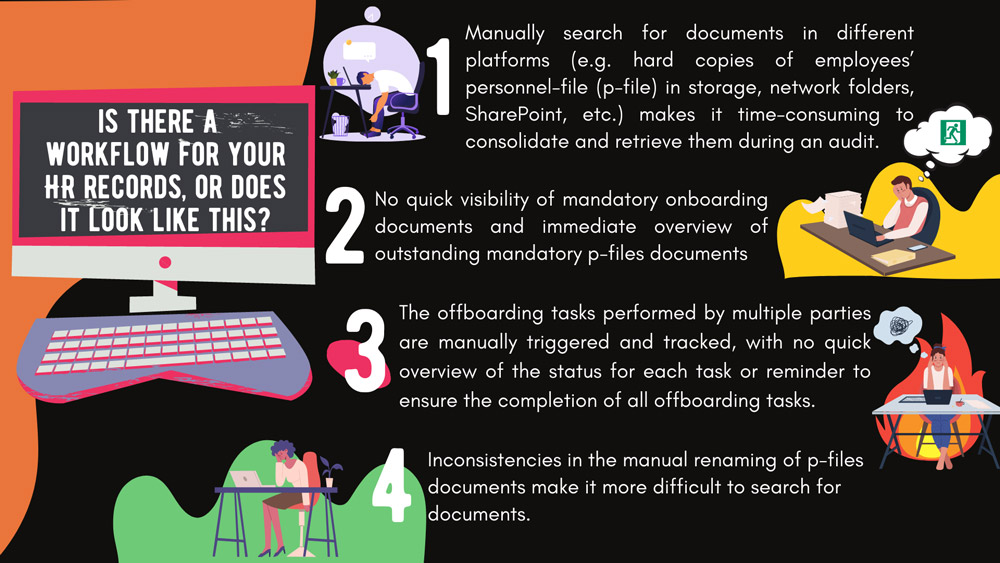 IS THERE A WORKFLOW FOR YOUR HR RECORDS, OR DOES IT LOOK LIKE THIS?

1

Manually search for documents in different platforms (e.g. hard copies of employees' personnel-file (p-file) in storage, network folders, SharePoint, etc.) makes it time-consuming to consolidate and retrieve them during an audit.

2

No quick visibility of mandatory onboarding documents and immediate overview of outstanding mandatory p-files documents

3

The offboarding tasks performed by multiple parties are manually triggered and tracked, with no quick overview of the status for each task or reminder to ensure the completion of all offboarding tasks.

4

Inconsistencies in the manual renaming of p-files documents make it more difficult to search for documents.